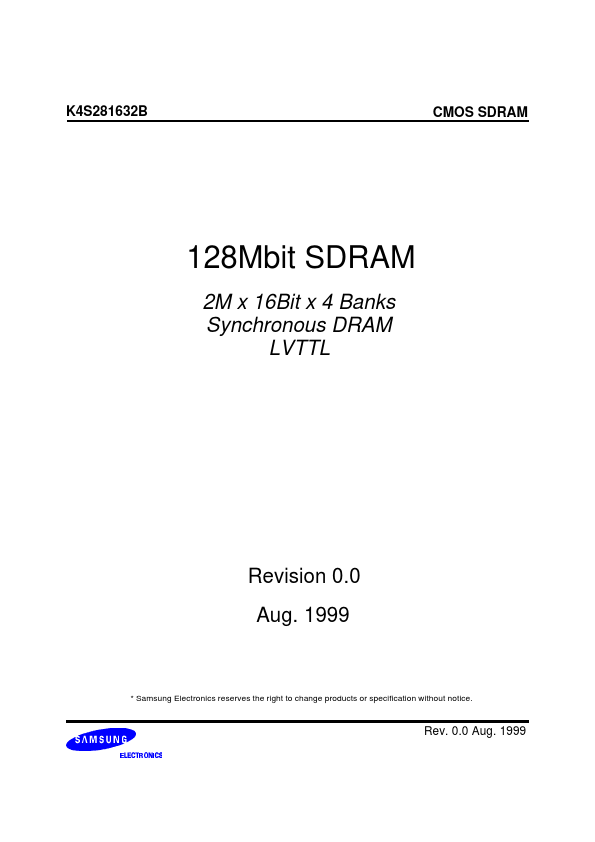 K4S281632B

CMOS SDRAM

128Mbit SDRAM

2M x 16Bit x 4 Banks
Synchronous DRAM
LVTTL

Revision 0.0

Aug. 1999

* Samsung Electronics reserves the right to change products or specification without notice.

SAMSUNG
ELECTRONICS

Rev. 0.0 Aug. 1999